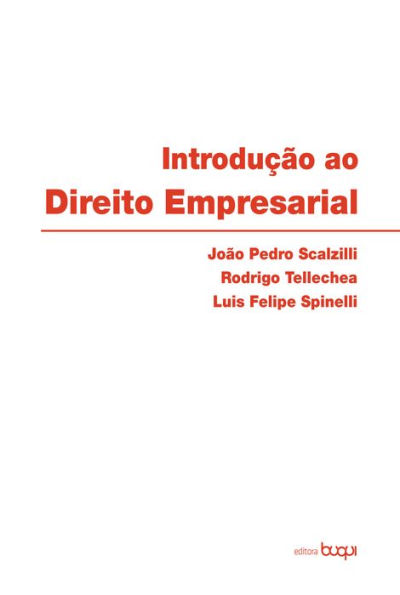 Introdução ao
Direito Empresarial

João Pedro Scalzilli
Rodrigo Tellechea
Luis Felipe Spinelli

editora buqui